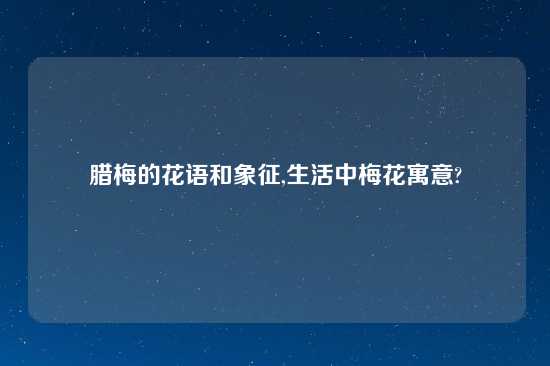 腊梅的花语和象征,生活中梅花寓意?